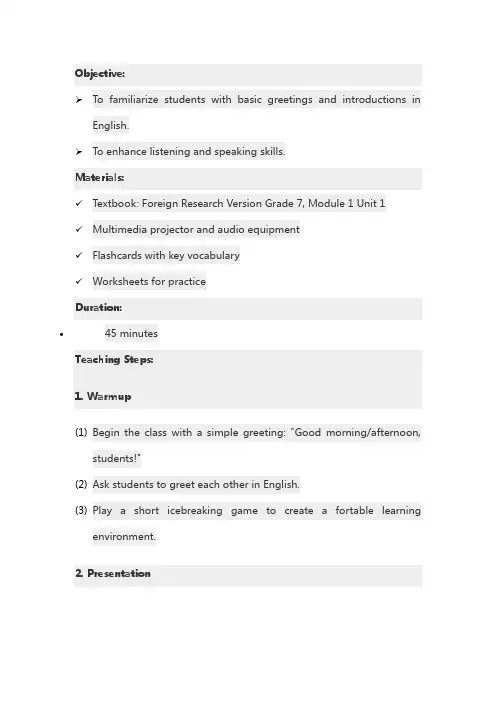 Objective:

➢ To familiarize students with basic greetings and introductions in English.

➢ To enhance listening and speaking skills.

Materials:

✓ Textbook: Foreign Research Version Grade 7, Module 1 Unit 1

✓ Multimedia projector and audio equipment

✓ Flashcards with key vocabulary

✓ Worksheets for practice

Duration:

• 45 minutes

Teaching Steps:

1. Warmup

(1) Begin the class with a simple greeting: "Good morning/afternoon, students!"

(2) Ask students to greet each other in English.

(3) Play a short icebreaking game to create a fortable learning environment.

2. Presentation